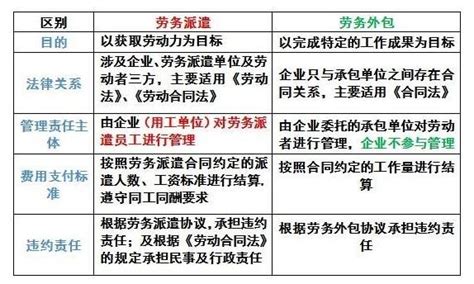 | 区别 | 劳务派遣 | 劳务外包 |
|---|---|---|
| 目的 | 以获取劳动力为目标 | 以完成特定的工作成果为目标 |
| 法律关系 | 涉及企业、劳务派遣单位及劳动者三方，主要适用《劳动法》、《劳动合同法》 | 企业只与承包单位之间存在合同关系，主要适用《合同法》 |
| 管理责任主体 | 由企业（用工单位）对劳务派遣员工进行管理 | 由企业委托的承包单位对劳动者进行管理，企业不参与管理 |
| 费用支付标准 | 按照劳务派遣合同约定的派遣人数、工资标准进行结算，遵守同工同酬要求 | 按照合同约定的工作量进行结算 |
| 违约责任 | 根据劳务派遣协议，承担违约责任；及根据《劳动合同法》的规定承担民事及行政责任 | 根据劳务外包协议承担违约责任 |